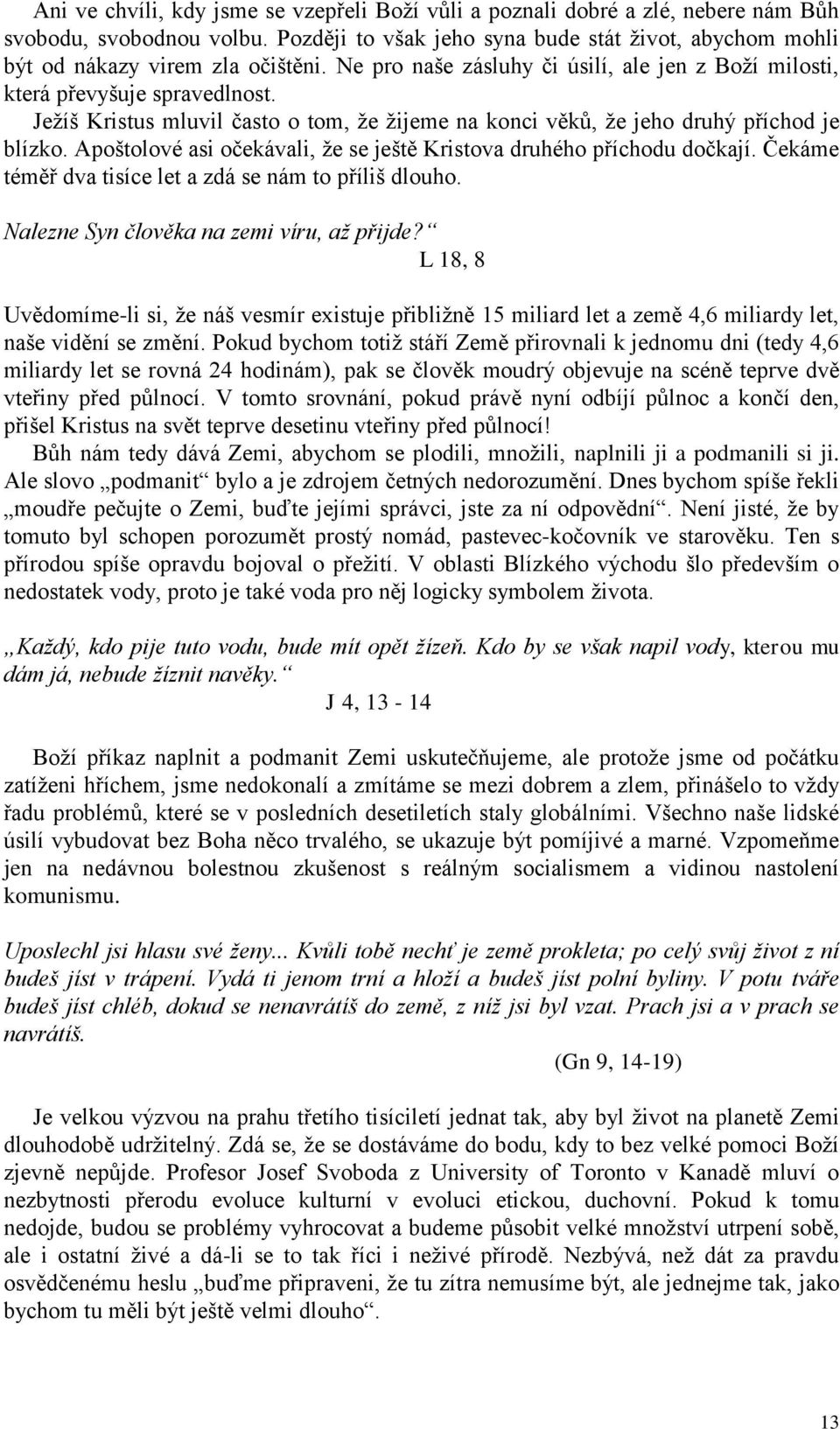 Ani ve chvíli, kdy jsme se vzepřeli Boží vůli a poznali dobré a zlé, nebere nám Bůh svobodu, svobodnou volbu. Později to však jeho syna bude stát život, abychom mohli být od nákazy virem zla očištěni. Ne pro naše zásluhy či úsilí, ale jen z Boží milosti, která převyšuje spravedlnost.

Ježíš Kristus mluvil často o tom, že žijeme na konci věků, že jeho druhý příchod je blízko. Apoštolové asi očekávali, že se ještě Kristova druhého příchodu dočkají. Čekáme téměř dva tisíce let a zdá se nám to příliš dlouho.

Nalezne Syn člověka na zemi víru, až přijde?“
L 18, 8

Uvědomíme-li si, že náš vesmír existuje přibližně 15 miliard let a země 4,6 miliardy let, naše vidění se změní. Pokud bychom totiž stáří Země přirovnali k jednomu dni (tedy 4,6 miliardy let se rovná 24 hodinám), pak se člověk moudrý objevuje na scéně teprve dvě vteřiny před půlnocí. V tomto srovnání, pokud právě nyní odbíjí půlnoc a končí den, přišel Kristus na svět teprve desetinu vteřiny před půlnocí!

Bůh nám tedy dává Zemi, abychom se plodili, množili, naplnili ji a podmanili si ji. Ale slovo „podmanit“ bylo a je zdrojem četných nedorozumění. Dnes bychom spíše řekli „moudře pečujte o Zemi, buďte jejími správci, jste za ní odpovědní“. Není jisté, že by tomuto byl schopen porozumět prostý nomád, pastevec-kočovník ve starověku. Ten s přírodou spíše opravdu bojoval o přežití. V oblasti Blízkého východu šlo především o nedostatek vody, proto je také voda pro něj logicky symbolem života.

„Každý, kdo pije tuto vodu, bude mít opět žízeň. Kdo by se však napil vody, kterou mu dám já, nebude žíznit navěky.“
J 4, 13 - 14

Boží příkaz naplnit a podmanit Zemi uskutečňujeme, ale protože jsme od počátku zatíženi hříchem, jsme nedokonalí a zmítáme se mezi dobrem a zlem, přinášelo to vždy řadu problémů, které se v posledních desetiletích staly globálními. Všechno naše lidské úsilí vybudovat bez Boha něco trvalého, se ukazuje být pomíjivé a marné. Vzpomeňme jen na nedávnou bolestnou zkušenost s reálným socialismem a vidinou nastolení komunismu.

Uposlechl jsi hlasu své ženy... Kvůli tobě nechť je země prokleta; po celý svůj život z ní budeš jíst v trápení. Vydá ti jenom trní a hloží a budeš jíst polní byliny. V potu tváře budeš jíst chléb, dokud se nenavrátíš do země, z níž jsi byl vzat. Prach jsi a v prach se navrátíš.
(Gn 9, 14-19)

Je velkou výzvou na prahu třetího tisíciletí jednat tak, aby byl život na planetě Zemi dlouhodobě udržitelný. Zdá se, že se dostáváme do bodu, kdy to bez velké pomoci Boží zjevně nepůjde. Profesor Josef Svoboda z University of Toronto v Kanadě mluví o nezbytnosti přerodu evoluce kulturní v evoluci etickou, duchovní. Pokud k tomu nedojde, budou se problémy vyhrocovat a budeme působit velké množství utrpení sobě, ale i ostatní živé a dá-li se to tak říci i neživé přírodě. Nezbývá, než dát za pravdu osvědčenému heslu „buďme připraveni, že tu zítra nemusíme být, ale jednejme tak, jako bychom tu měli být ještě velmi dlouho“.

13